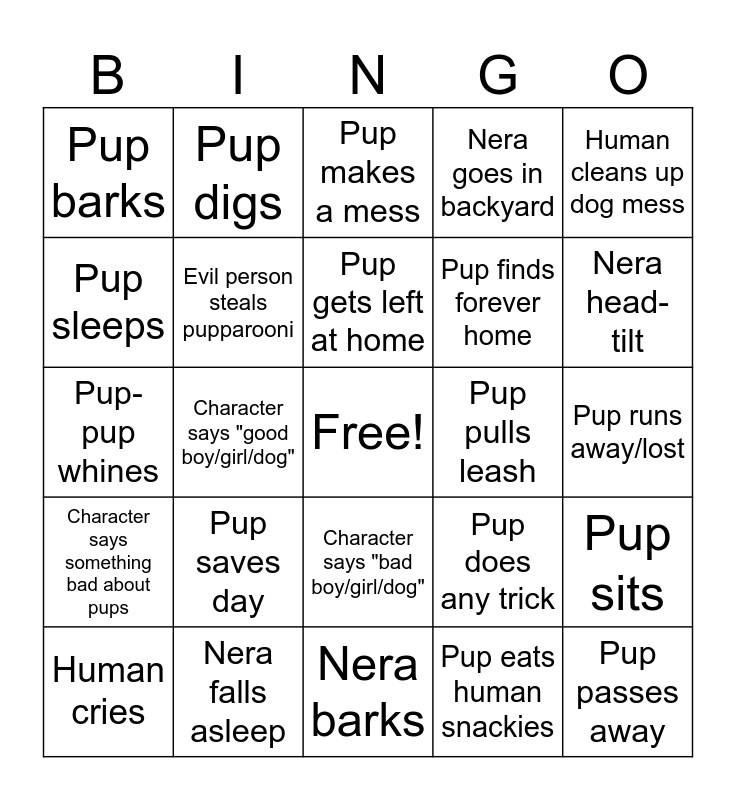 | B | I | N | G | O |
|---|---|---|---|---|
| Pup barks | Pup digs | Pup makes a mess | Nera goes in backyard | Human cleans up dog mess |
| Pup sleeps | Evil person steals pupparooni | Pup gets left at home | Pup finds forever home | Nera head-tilt |
| Pup-pup whines | Character says "good boy/girl/dog" | Free! | Pup pulls leash | Pup runs away/lost |
| Character says something bad about pups | Pup saves day | Character says "bad boy/girl/dog" | Pup does any trick | Pup sits |
| Human cries | Nera falls asleep | Nera barks | Pup eats human snackies | Pup passes away |